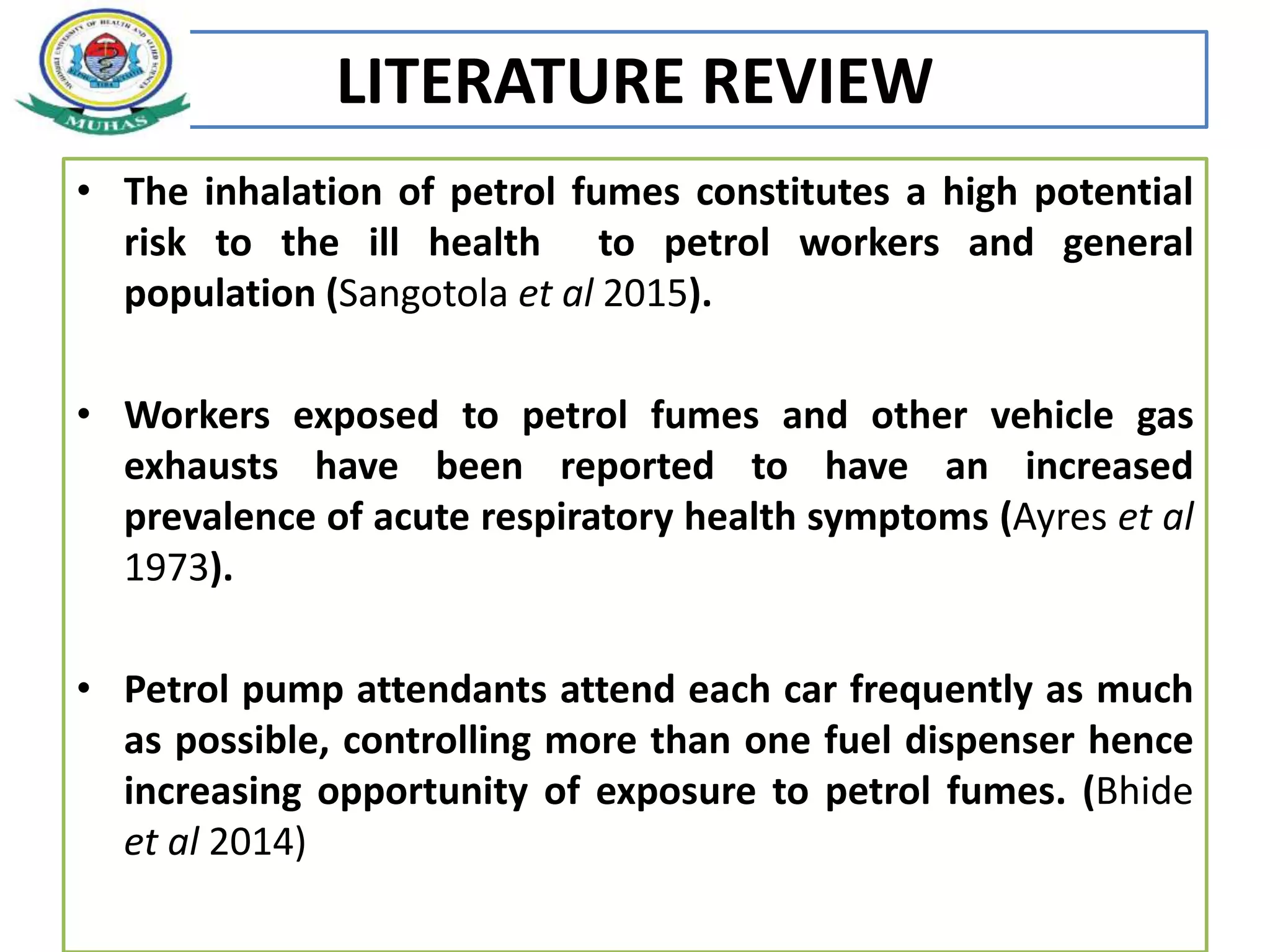 MUHAS

LITERATURE REVIEW

• The inhalation of petrol fumes constitutes a high potential risk to the ill health to petrol workers and general population (Sangotola et al 2015).

• Workers exposed to petrol fumes and other vehicle gas exhausts have been reported to have an increased prevalence of acute respiratory health symptoms (Ayres et al 1973).

• Petrol pump attendants attend each car frequently as much as possible, controlling more than one fuel dispenser hence increasing opportunity of exposure to petrol fumes. (Bhide et al 2014)